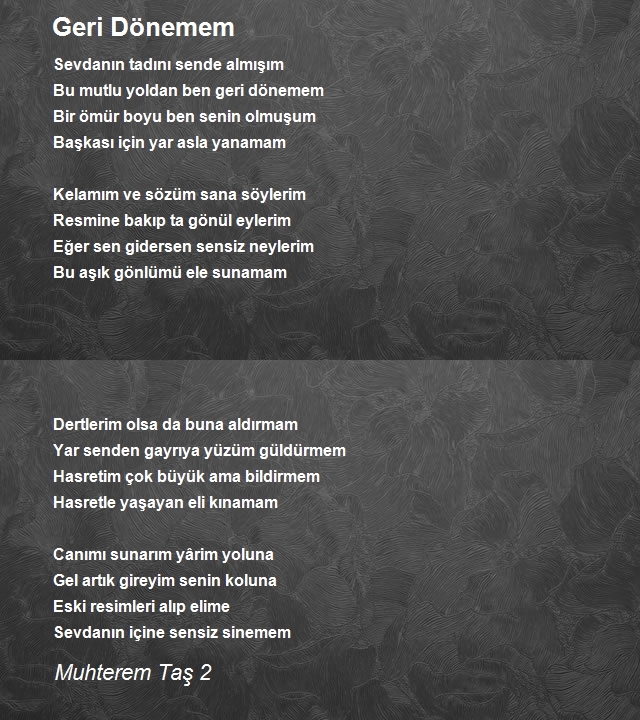 Geri Dönemem

Sevdanın tadını sende almışım
Bu mutlu yoldan ben geri dönemem
Bir ömür boyu ben senin olmuşum
Başkası için yar asla yanamam

Kelamım ve sözüm sana söylerim
Resmine bakıp ta gönül eylerim
Eğer sen gidersen sensiz neylerim
Bu aşık gönlümü ele sunamam

Dertlerim olsa da buna aldırmam
Yar senden gayrıya yüzüm güldürmem
Hasretim çok büyük ama bildirmem
Hasretle yaşayan eli kınamam

Canımı sunarım yârim yoluna
Gel artık gireyim senin koluna
Eski resimleri alıp elime
Sevdanın içine sensiz sinemem

Muhterem Taş 2